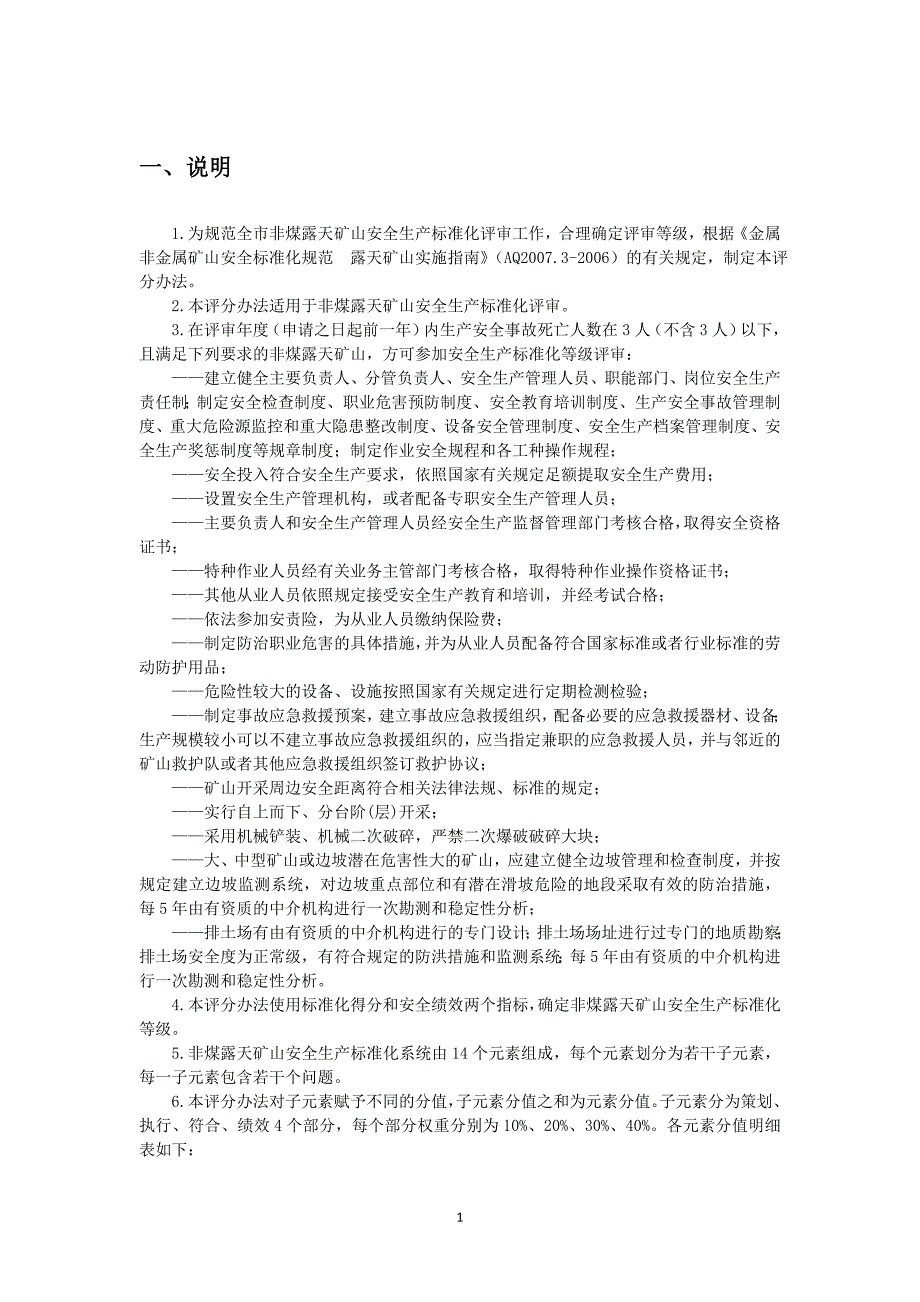 一、说明

1.为规范全市非煤露天矿山安全生产标准化评审工作，合理确定评审等级，根据《金属非金属矿山安全标准化规范　露天矿山实施指南》(AQ2007.3-2006）的有关规定，制定本评分办法。

2.本评分办法适用于非煤露天矿山安全生产标准化评审。

3.在评审年度（申请之日起前一年）内生产安全事故死亡人数在3人（不含3人）以下，且满足下列要求的非煤露天矿山，方可参加安全生产标准化等级评审：

——建立健全主要负责人、分管负责人、安全生产管理人员、职能部门、岗位安全生产责任制；制定安全检查制度、职业危害预防制度、安全教育培训制度、生产安全事故管理制度、重大危险源监控和重大隐患整改制度、设备安全管理制度、安全生产档案管理制度、安全生产奖惩制度等规章制度；制定作业安全规程和各工种操作规程；

——安全投入符合安全生产要求，依照国家有关规定足额提取安全生产费用；

——设置安全生产管理机构，或者配备专职安全生产管理人员；

——主要负责人和安全生产管理人员经安全生产监督管理部门考核合格，取得安全资格证书；

——特种作业人员经有关业务主管部门考核合格，取得特种作业操作资格证书；

——其他从业人员依照规定接受安全生产教育和培训，并经考试合格；

——依法参加安责险，为从业人员缴纳保险费；

——制定防治职业危害的具体措施，并为从业人员配备符合国家标准或者行业标准的劳动防护用品；

——危险性较大的设备、设施按照国家有关规定进行定期检测检验；

——制定事故应急救援预案，建立事故应急救援组织，配备必要的应急救援器材、设备；生产规模较小可以不建立事故应急救援组织的，应当指定兼职的应急救援人员，并与邻近的矿山救护队或者其他应急救援组织签订救护协议；

——矿山开采周边安全距离符合相关法律法规、标准的规定；

——实行自上而下、分台阶(层)开采；

——采用机械铲装、机械二次破碎，严禁二次爆破破碎大块；

——大、中型矿山或边坡潜在危害性大的矿山，应建立健全边坡管理和检查制度，并按规定建立边坡监测系统，对边坡重点部位和有潜在滑坡危险的地段采取有效的防治措施，每5年由有资质的中介机构进行一次勘测和稳定性分析；

——排土场有由有资质的中介机构进行的专门设计；排土场场址进行过专门的地质勘察；排土场安全度为正常级，有符合规定的防洪措施和监测系统；每5年由有资质的中介机构进行一次勘测和稳定性分析。

4.本评分办法使用标准化得分和安全绩效两个指标，确定非煤露天矿山安全生产标准化等级。

5.非煤露天矿山安全生产标准化系统由14个元素组成，每个元素划分为若干子元素，每一子元素包含若干个问题。

6.本评分办法对子元素赋予不同的分值，子元素分值之和为元素分值。子元素分为策划、执行、符合、绩效4个部分，每个部分权重分别为10%、20%、30%、40%。各元素分值明细表如下：

1